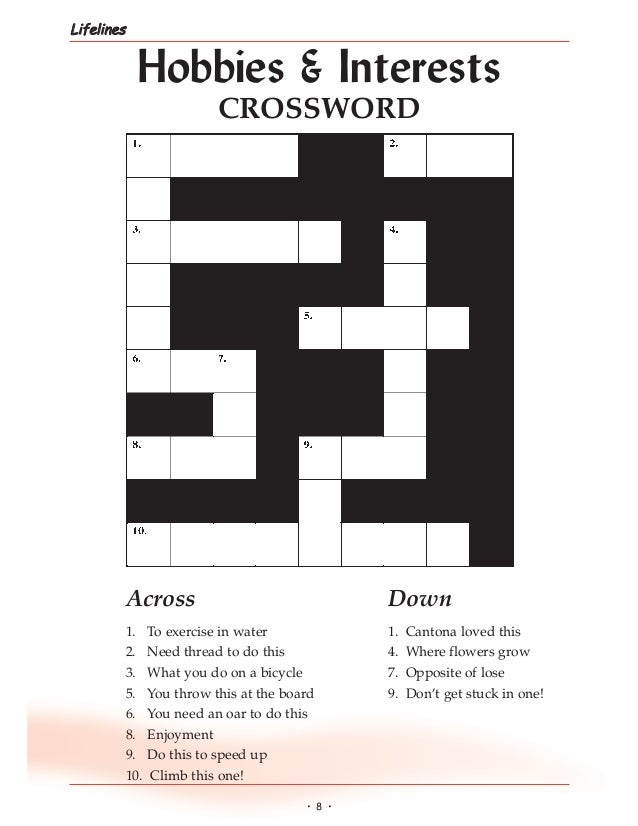 Lifelines

Hobbies & Interests

CROSSWORD

1. 2. 3. 4. 5. 6. 7. 8. 9. 10.

Across

1. To exercise in water
2. Need thread to do this
3. What you do on a bicycle
5. You throw this at the board
6. You need an oar to do this
8. Enjoyment
9. Do this to speed up
10. Climb this one!

Down

1. Cantona loved this
4. Where flowers grow
7. Opposite of lose
9. Don't get stuck in one!

· 8 ·